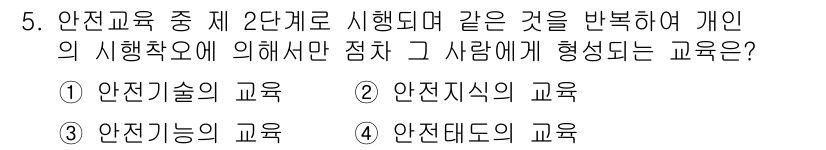 5. 안전교육 중 제 2단계로 시행되며 같은 것을 반복하여 개인의 시행착오에 의해서만 점차 그 사람에게 형성되는 교육은?

① 안전기술의 교육
② 안전지식의 교육
③ 안전기능의 교육
④ 안전태도의 교육